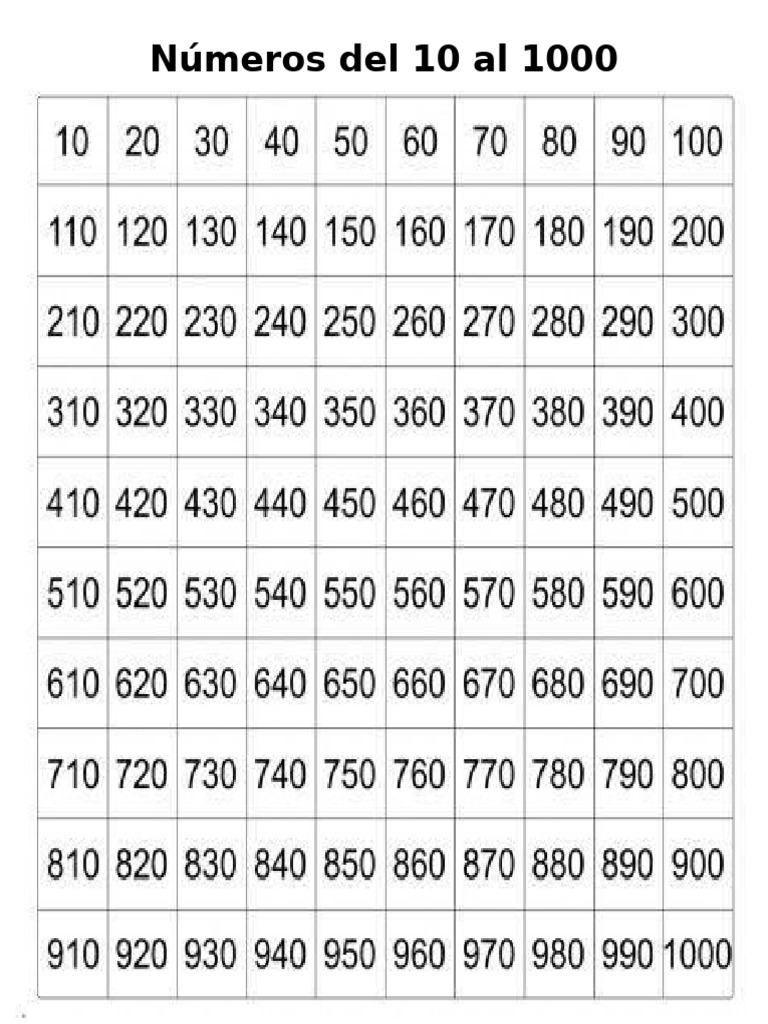 Números del 10 al 1000

| 10 | 20 | 30 | 40 | 50 | 60 | 70 | 80 | 90 | 100 |
|---|---|---|---|---|---|---|---|---|---|
| 110 | 120 | 130 | 140 | 150 | 160 | 170 | 180 | 190 | 200 |
| 210 | 220 | 230 | 240 | 250 | 260 | 270 | 280 | 290 | 300 |
| 310 | 320 | 330 | 340 | 350 | 360 | 370 | 380 | 390 | 400 |
| 410 | 420 | 430 | 440 | 450 | 460 | 470 | 480 | 490 | 500 |
| 510 | 520 | 530 | 540 | 550 | 560 | 570 | 580 | 590 | 600 |
| 610 | 620 | 630 | 640 | 650 | 660 | 670 | 680 | 690 | 700 |
| 710 | 720 | 730 | 740 | 750 | 760 | 770 | 780 | 790 | 800 |
| 810 | 820 | 830 | 840 | 850 | 860 | 870 | 880 | 890 | 900 |
| 910 | 920 | 930 | 940 | 950 | 960 | 970 | 980 | 990 | 1000 |